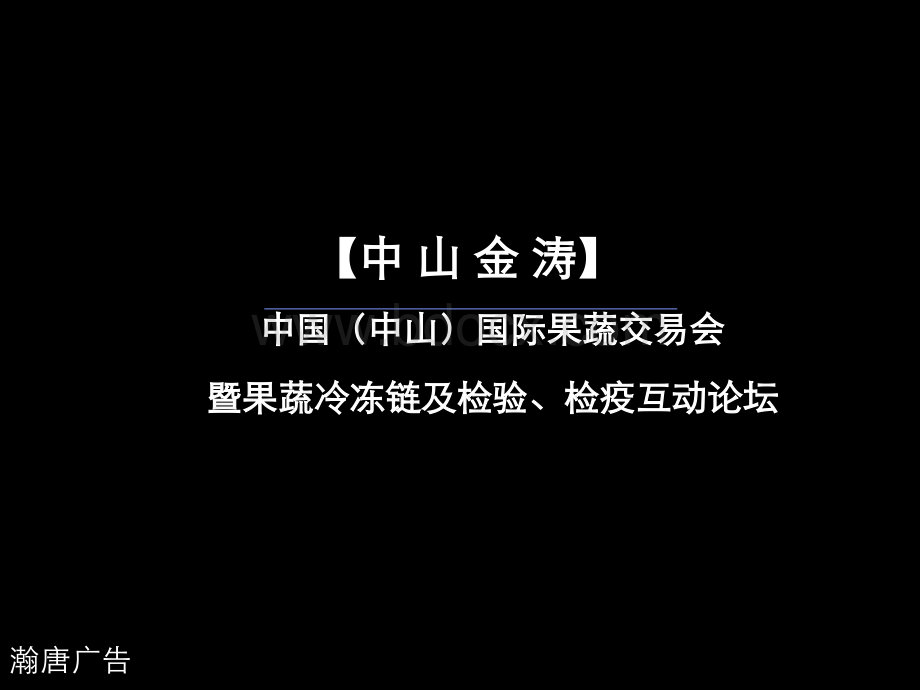 【中 山 金 涛】

中国（中山）国际果蔬交易会

暨果蔬冷冻链及检验、检疫互动论坛

瀚唐广告